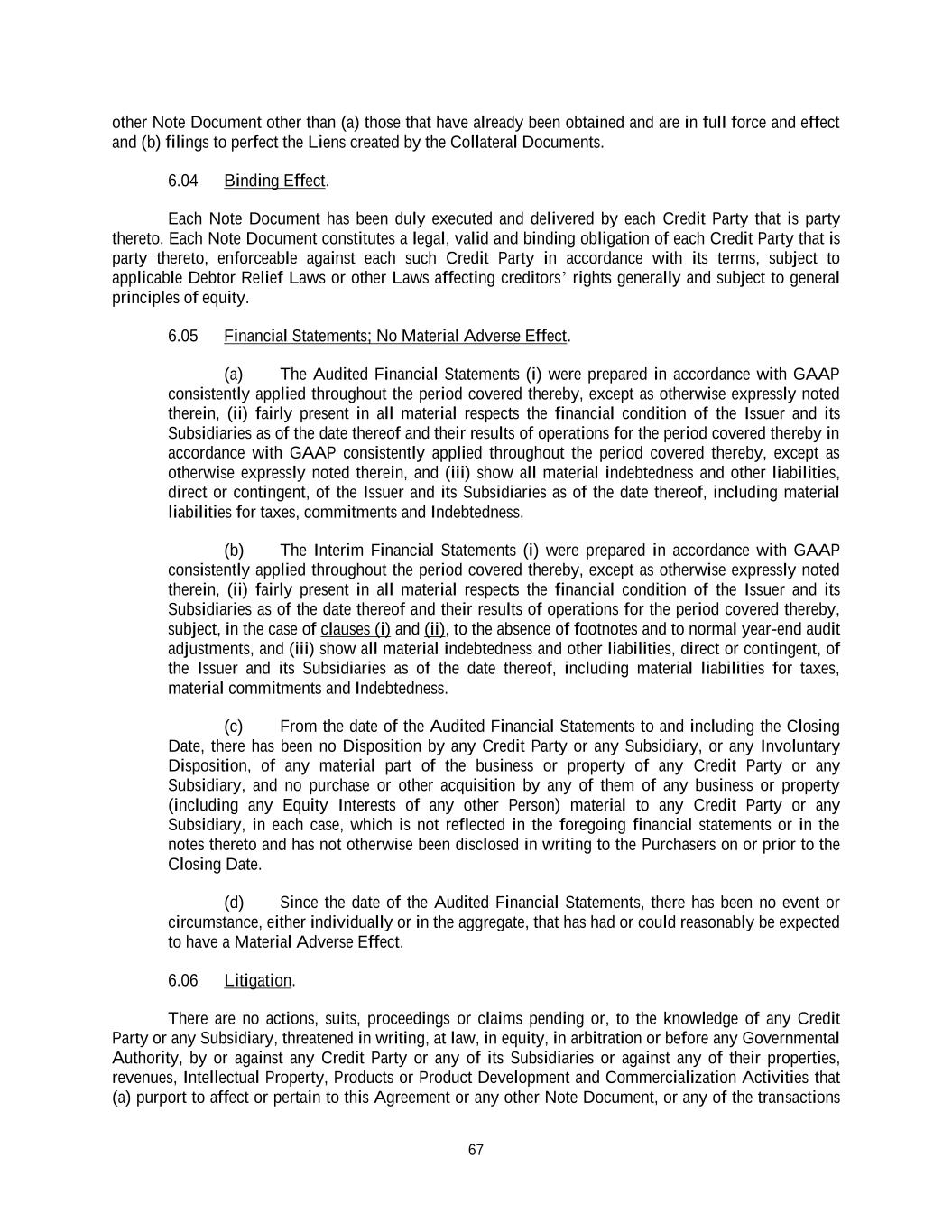 other Note Document other than (a) those that have already been obtained and are in full force and effect and (b) filings to perfect the Liens created by the Collateral Documents.

6.04 Binding Effect.

Each Note Document has been duly executed and delivered by each Credit Party that is party thereto. Each Note Document constitutes a legal, valid and binding obligation of each Credit Party that is party thereto, enforceable against each such Credit Party in accordance with its terms, subject to applicable Debtor Relief Laws or other Laws affecting creditors' rights generally and subject to general principles of equity.

6.05 Financial Statements; No Material Adverse Effect.

(a) The Audited Financial Statements (i) were prepared in accordance with GAAP consistently applied throughout the period covered thereby, except as otherwise expressly noted therein, (ii) fairly present in all material respects the financial condition of the Issuer and its Subsidiaries as of the date thereof and their results of operations for the period covered thereby in accordance with GAAP consistently applied throughout the period covered thereby, except as otherwise expressly noted therein, and (iii) show all material indebtedness and other liabilities, direct or contingent, of the Issuer and its Subsidiaries as of the date thereof, including material liabilities for taxes, commitments and Indebtedness.

(b) The Interim Financial Statements (i) were prepared in accordance with GAAP consistently applied throughout the period covered thereby, except as otherwise expressly noted therein, (ii) fairly present in all material respects the financial condition of the Issuer and its Subsidiaries as of the date thereof and their results of operations for the period covered thereby, subject, in the case of clauses (i) and (ii), to the absence of footnotes and to normal year-end audit adjustments, and (iii) show all material indebtedness and other liabilities, direct or contingent, of the Issuer and its Subsidiaries as of the date thereof, including material liabilities for taxes, material commitments and Indebtedness.

(c) From the date of the Audited Financial Statements to and including the Closing Date, there has been no Disposition by any Credit Party or any Subsidiary, or any Involuntary Disposition, of any material part of the business or property of any Credit Party or any Subsidiary, and no purchase or other acquisition by any of them of any business or property (including any Equity Interests of any other Person) material to any Credit Party or any Subsidiary, in each case, which is not reflected in the foregoing financial statements or in the notes thereto and has not otherwise been disclosed in writing to the Purchasers on or prior to the Closing Date.

(d) Since the date of the Audited Financial Statements, there has been no event or circumstance, either individually or in the aggregate, that has had or could reasonably be expected to have a Material Adverse Effect.

6.06 Litigation.

There are no actions, suits, proceedings or claims pending or, to the knowledge of any Credit Party or any Subsidiary, threatened in writing, at law, in equity, in arbitration or before any Governmental Authority, by or against any Credit Party or any of its Subsidiaries or against any of their properties, revenues, Intellectual Property, Products or Product Development and Commercialization Activities that (a) purport to affect or pertain to this Agreement or any other Note Document, or any of the transactions

67